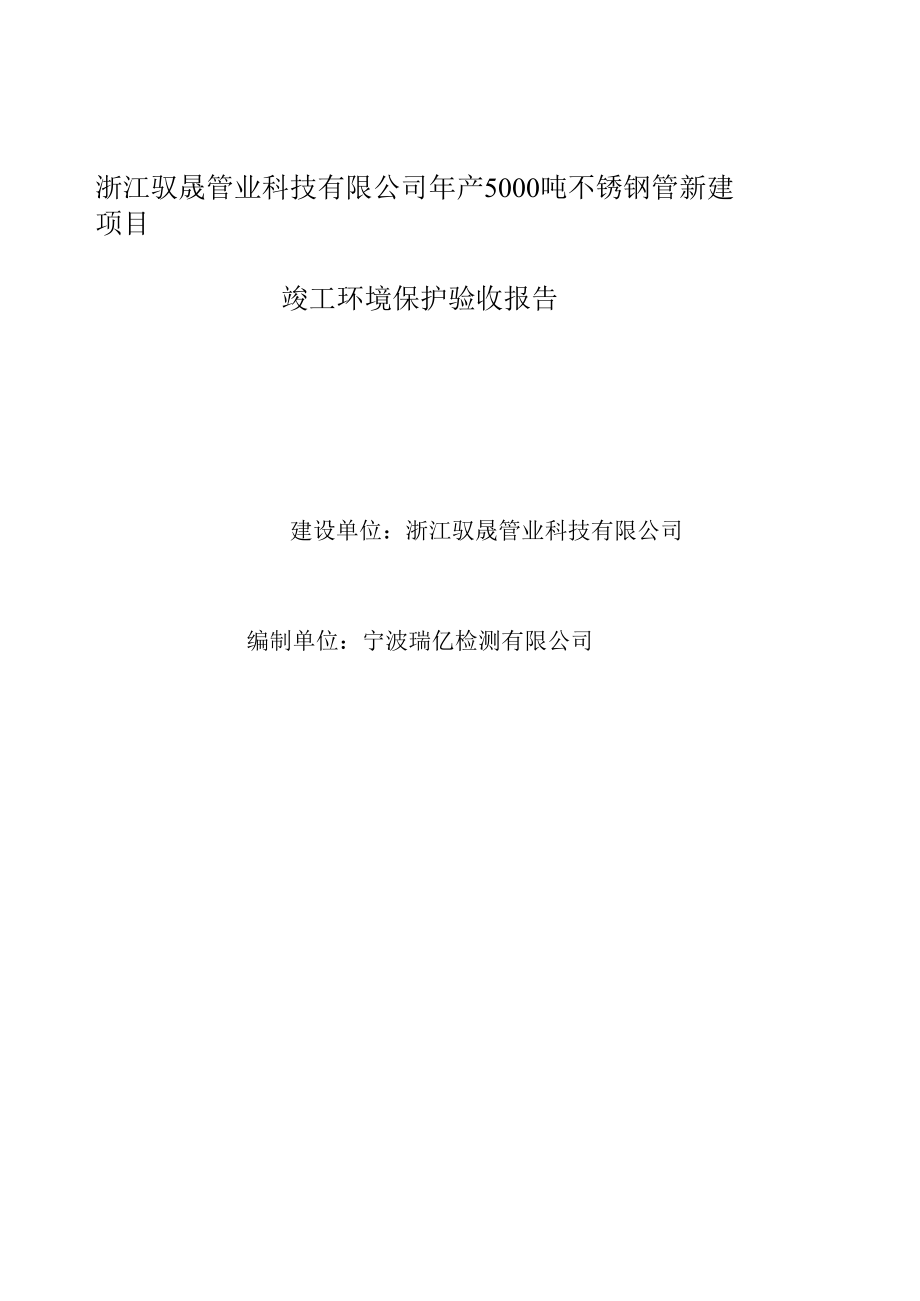 浙江驭晟管业科技有限公司年产5000吨不锈钢管新建项目

竣工环境保护验收报告

建设单位：浙江驭晟管业科技有限公司

编制单位：宁波瑞亿检测有限公司